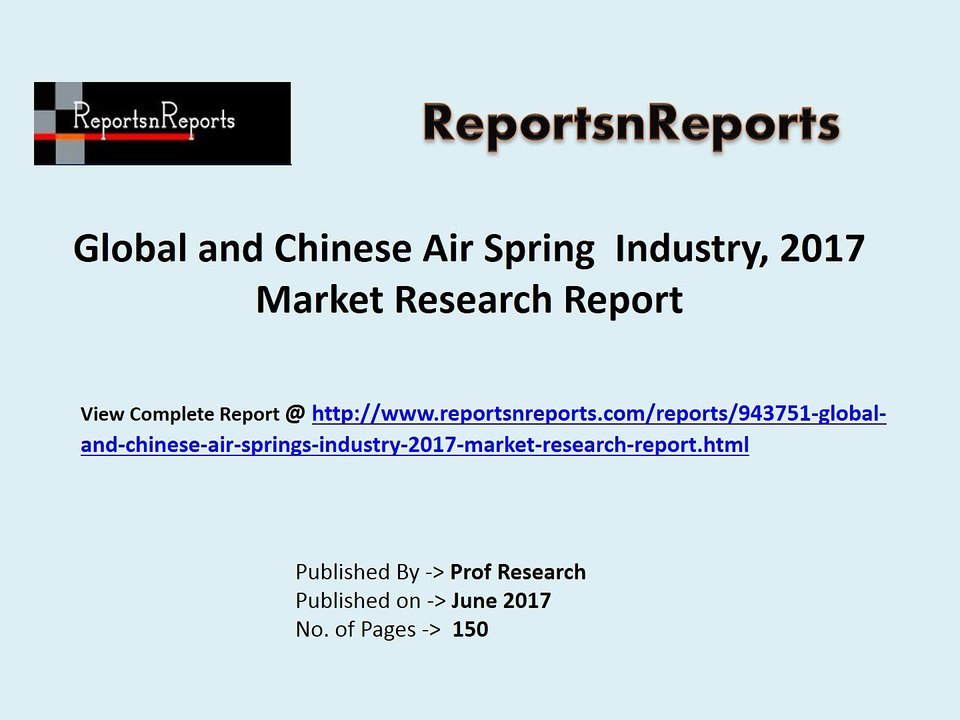 ReportsnReports

ReportsnReports

Global and Chinese Air Spring Industry, 2017 Market Research Report

View Complete Report @ http://www.reportsnreports.com/reports/943751-global-and-chinese-air-springs-industry-2017-market-research-report.html

Published By -> Prof Research
Published on -> June 2017
No. of Pages -> 150